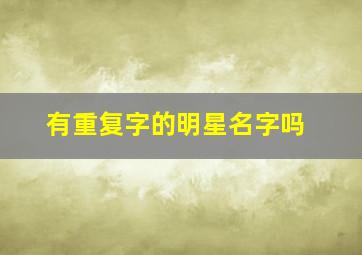 有重复字的明星名字吗